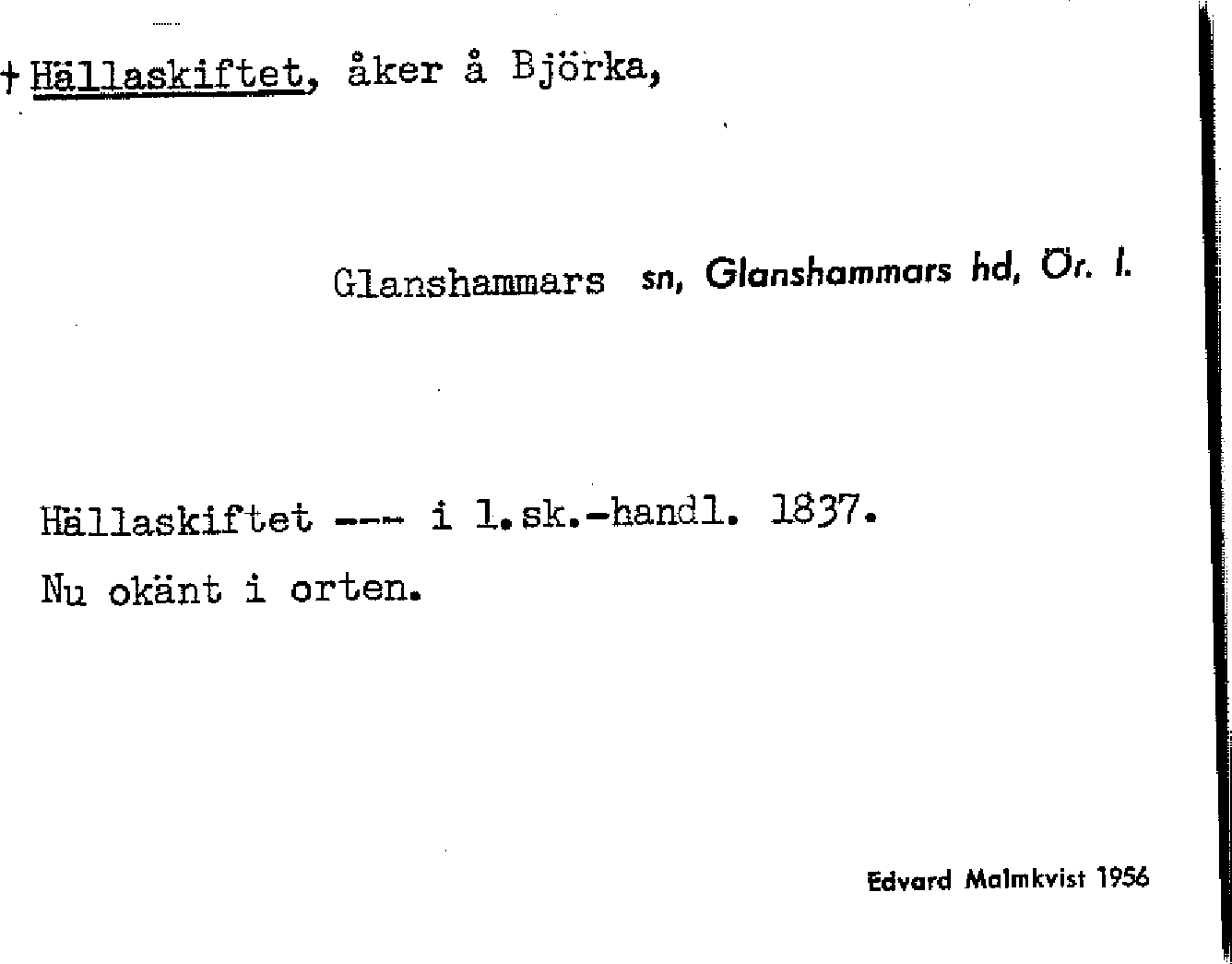 † Hällaskiftet, åker å Björka,

Glanshammars sn, Glanshammars hd, Ör. l.

Hällaskiftet --- i l.sk.-handl. 1837.

Nu okänt i orten.

Edvard Malmkvist 1956